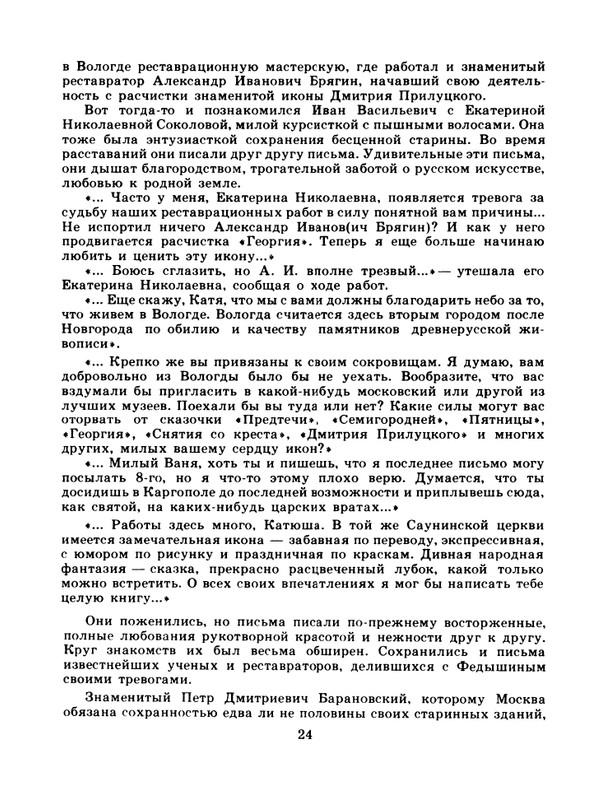 в Вологде реставрационную мастерскую, где работал и знаменитый реставратор Александр Иванович Брягин, начавший свою деятельность с расчистки знаменитой иконы Дмитрия Прилуцкого.

Вот тогда-то и познакомился Иван Васильевич с Екатериной Николаевной Соколовой, милой курсисткой с пышными волосами. Она тоже была энтузиасткой сохранения бесценной старины. Во время расставаний они писали друг другу письма. Удивительные эти письма, они дышат благородством, трогательной заботой о русском искусстве, любовью к родной земле.

«... Часто у меня, Екатерина Николаевна, появляется тревога за судьбу наших реставрационных работ в силу понятной вам причины... Не испортил ничего Александр Иванов(ич Брягин)? И как у него продвигается расчистка «Георгия». Теперь я еще больше начинаю любить и ценить эту икону...»

«... Боюсь сглазить, но А. И. вполне трезвый...» — утешала его Екатерина Николаевна, сообщая о ходе работ.

«... Еще скажу, Катя, что мы с вами должны благодарить небо за то, что живем в Вологде. Вологда считается здесь вторым городом после Новгорода по обилию и качеству памятников древнерусской живописи».

«... Крепко же вы привязаны к своим сокровищам. Я думаю, вам добровольно из Вологды было бы не уехать. Вообразите, что вас вздумали бы пригласить в какой-нибудь московский или другой из лучших музеев. Поехали бы вы туда или нет? Какие силы могут вас оторвать от сказочки «Предтечи», «Семигородней», «Пятницы», «Георгия», «Снятия со креста», «Дмитрия Прилуцкого» и многих других, милых вашему сердцу икон?»

«... Милый Ваня, хоть ты и пишешь, что я последнее письмо могу посылать 8-го, но я что-то этому плохо верю. Думается, что ты досидишь в Каргополе до последней возможности и приплывешь сюда, как святой, на каких-нибудь царских вратах...»

«... Работы здесь много, Катюша. В той же Саунинской церкви имеется замечательная икона — забавная по переводу, экспрессивная, с юмором по рисунку и праздничная по краскам. Дивная народная фантазия — сказка, прекрасно расцвеченный лубок, какой только можно встретить. О всех своих впечатлениях я мог бы написать тебе целую книгу...»

Они поженились, но письма писали по-прежнему восторженные, полные любования рукотворной красотой и нежности друг к другу. Круг знакомств их был весьма обширен. Сохранились и письма известнейших ученых и реставраторов, делившихся с Федышиным своими тревогами.

Знаменитый Петр Дмитриевич Барановский, которому Москва обязана сохранностью едва ли не половины своих старинных зданий,

24